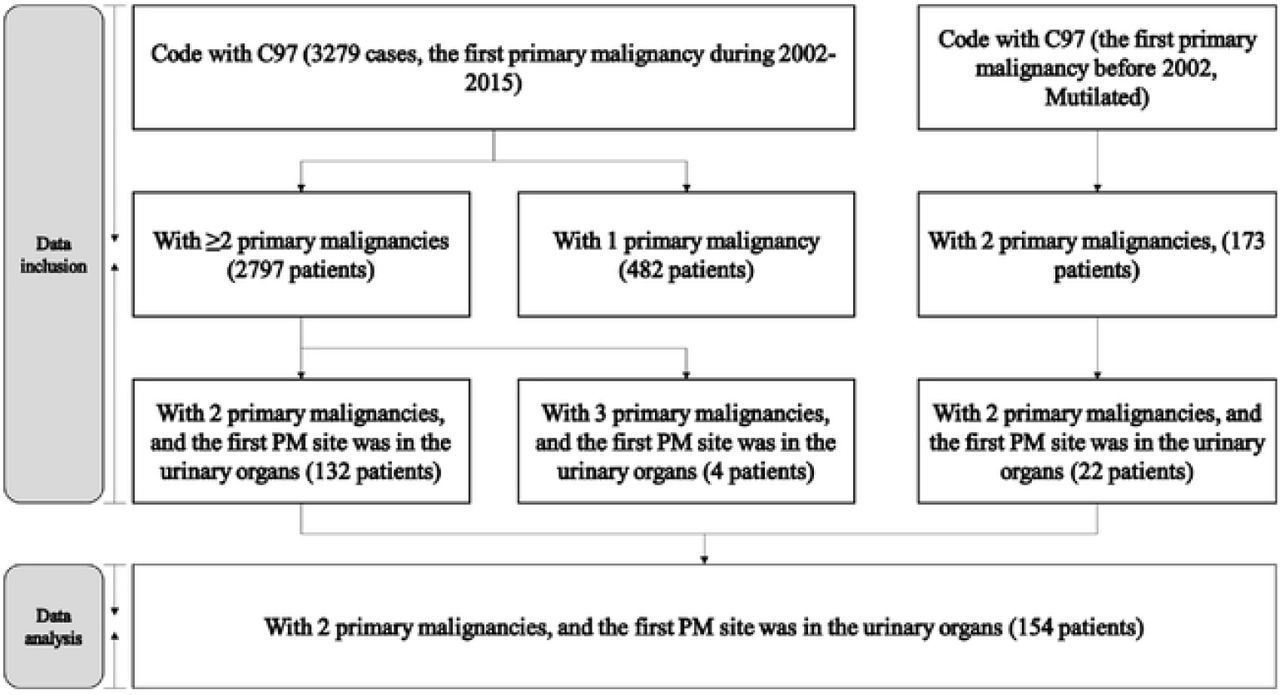 Data inclusion

Code with C97 (3279 cases, the first primary malignancy during 2002-2015)

Code with C97 (the first primary malignancy before 2002, Mutilated)

With ≥2 primary malignancies (2797 patients)

With 1 primary malignancy (482 patients)

With 2 primary malignancies, (173 patients)

With 2 primary malignancies, and the first PM site was in the urinary organs (132 patients)

With 3 primary malignancies, and the first PM site was in the urinary organs (4 patients)

With 2 primary malignancies, and the first PM site was in the urinary organs (22 patients)

Data analysis

With 2 primary malignancies, and the first PM site was in the urinary organs (154 patients)